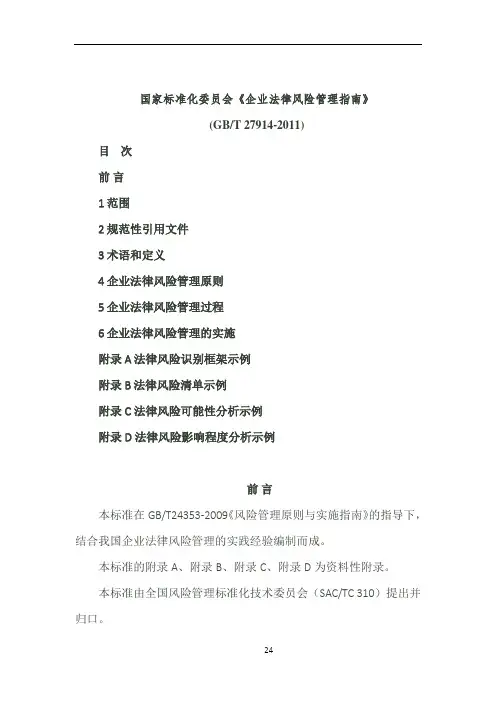 国家标准化委员会《企业法律风险管理指南》

(GB/T 27914-2011)

目 次

前 言

1 范围

2 规范性引用文件

3 术语和定义

4 企业法律风险管理原则

5 企业法律风险管理过程

6 企业法律风险管理的实施

附录 A 法律风险识别框架示例

附录 B 法律风险清单示例

附录 C 法律风险可能性分析示例

附录 D 法律风险影响程度分析示例

前 言

本标准在 GB/T24353-2009《风险管理原则与实施指南》的指导下，结合我国企业法律风险管理的实践经验编制而成。

本标准的附录 A、附录 B、附录 C、附录 D 为资料性附录。

本标准由全国风险管理标准化技术委员会（SAC/TC 310）提出并归口。

24